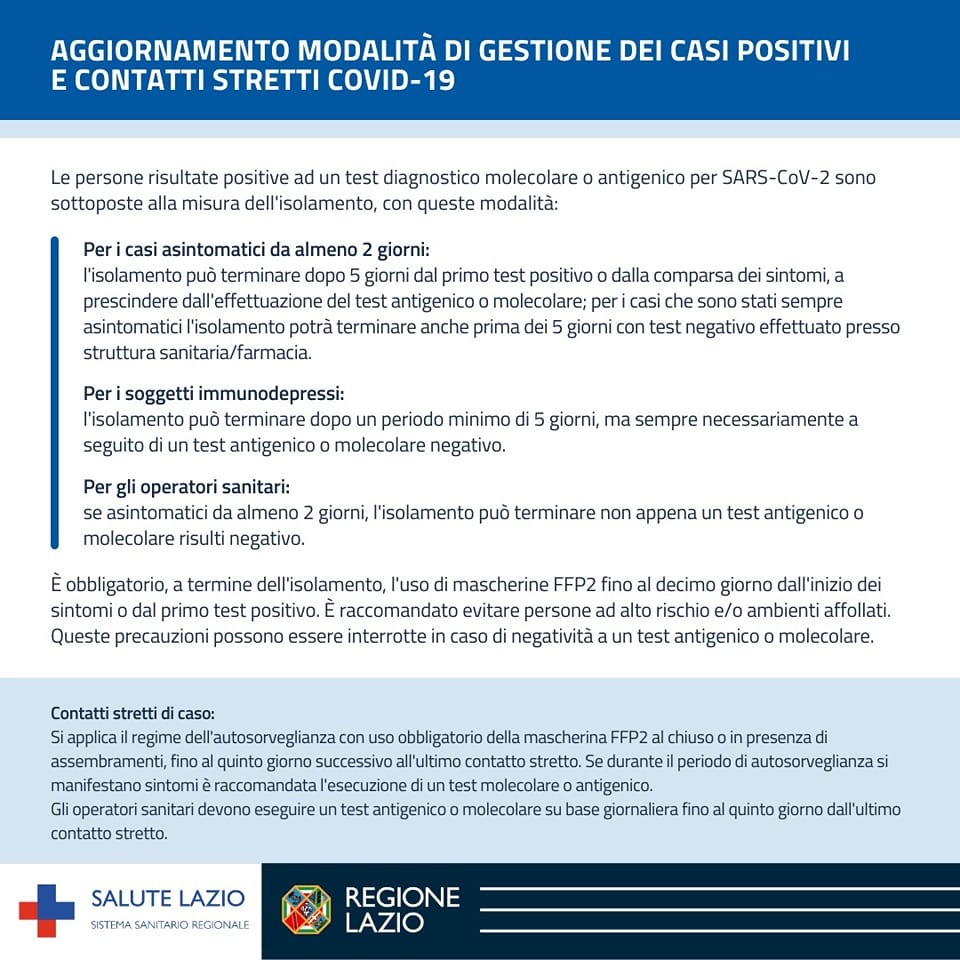 AGGIORNAMENTO MODALITÀ DI GESTIONE DEI CASI POSITIVI E CONTATTI STRETTI COVID-19

Le persone risultate positive ad un test diagnostico molecolare o antigenico per SARS-CoV-2 sono sottoposte alla misura dell'isolamento, con queste modalità:

Per i casi asintomatici da almeno 2 giorni:
l'isolamento può terminare dopo 5 giorni dal primo test positivo o dalla comparsa dei sintomi, a prescindere dall'effettuazione del test antigenico o molecolare; per i casi che sono stati sempre asintomatici l'isolamento potrà terminare anche prima dei 5 giorni con test negativo effettuato presso struttura sanitaria/farmacia.

Per i soggetti immunodepressi:
l'isolamento può terminare dopo un periodo minimo di 5 giorni, ma sempre necessariamente a seguito di un test antigenico o molecolare negativo.

Per gli operatori sanitari:
se asintomatici da almeno 2 giorni, l'isolamento può terminare non appena un test antigenico o molecolare risulti negativo.

È obbligatorio, a termine dell'isolamento, l'uso di mascherine FFP2 fino al decimo giorno dall'inizio dei sintomi o dal primo test positivo. È raccomandato evitare persone ad alto rischio e/o ambienti affollati. Queste precauzioni possono essere interrotte in caso di negatività a un test antigenico o molecolare.

Contatti stretti di caso:
Si applica il regime dell'autosorveglianza con uso obbligatorio della mascherina FFP2 al chiuso o in presenza di assembramenti, fino al quinto giorno successivo all'ultimo contatto stretto. Se durante il periodo di autosorveglianza si manifestano sintomi è raccomandata l'esecuzione di un test molecolare o antigenico.
Gli operatori sanitari devono eseguire un test antigenico o molecolare su base giornaliera fino al quinto giorno dall'ultimo contatto stretto.

SALUTE LAZIO
SISTEMA SANITARIO REGIONALE

REGIONE LAZIO